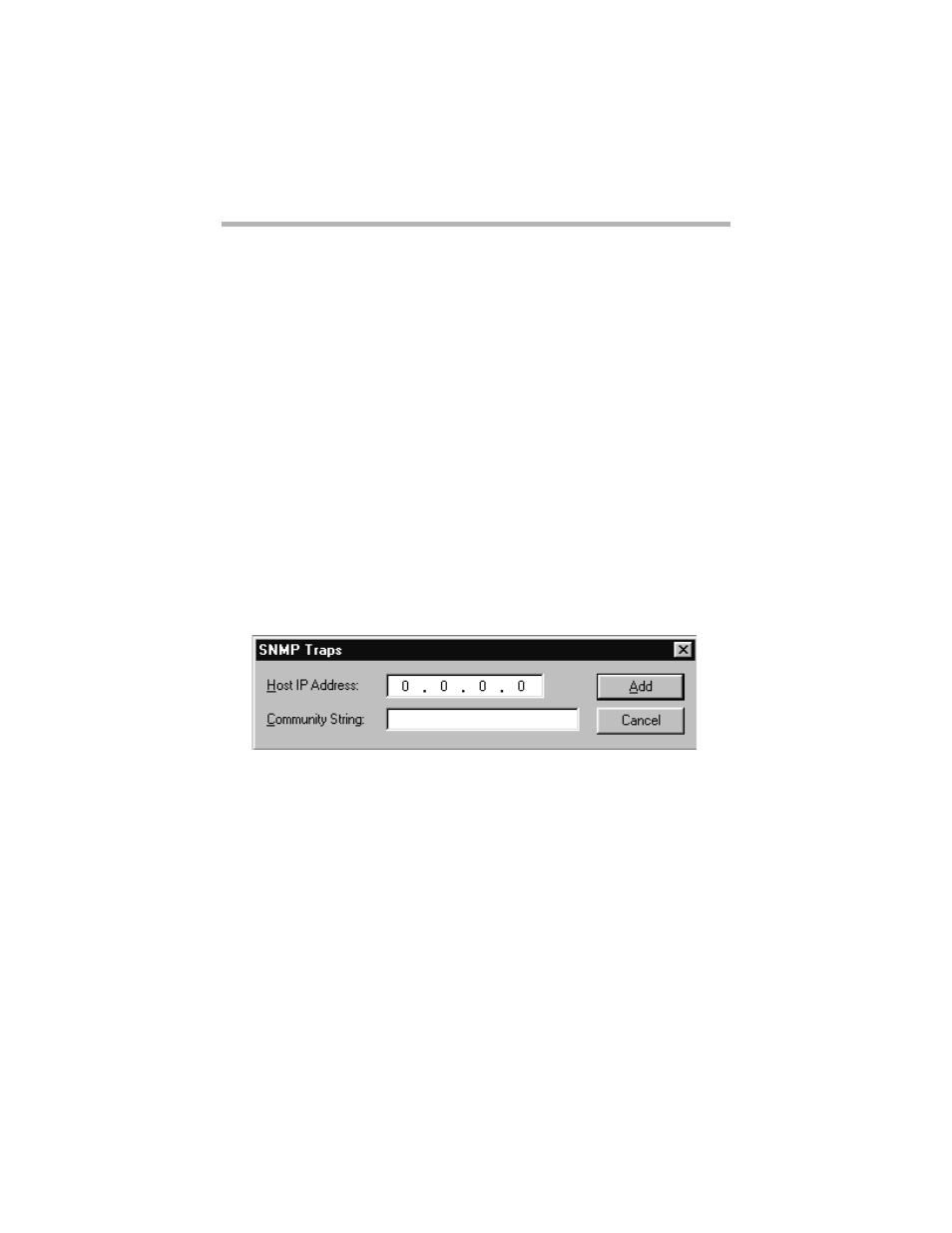 SNMP Traps

Host IP Address: 0 . 0 . 0 . 0

Add

Community String:

Cancel